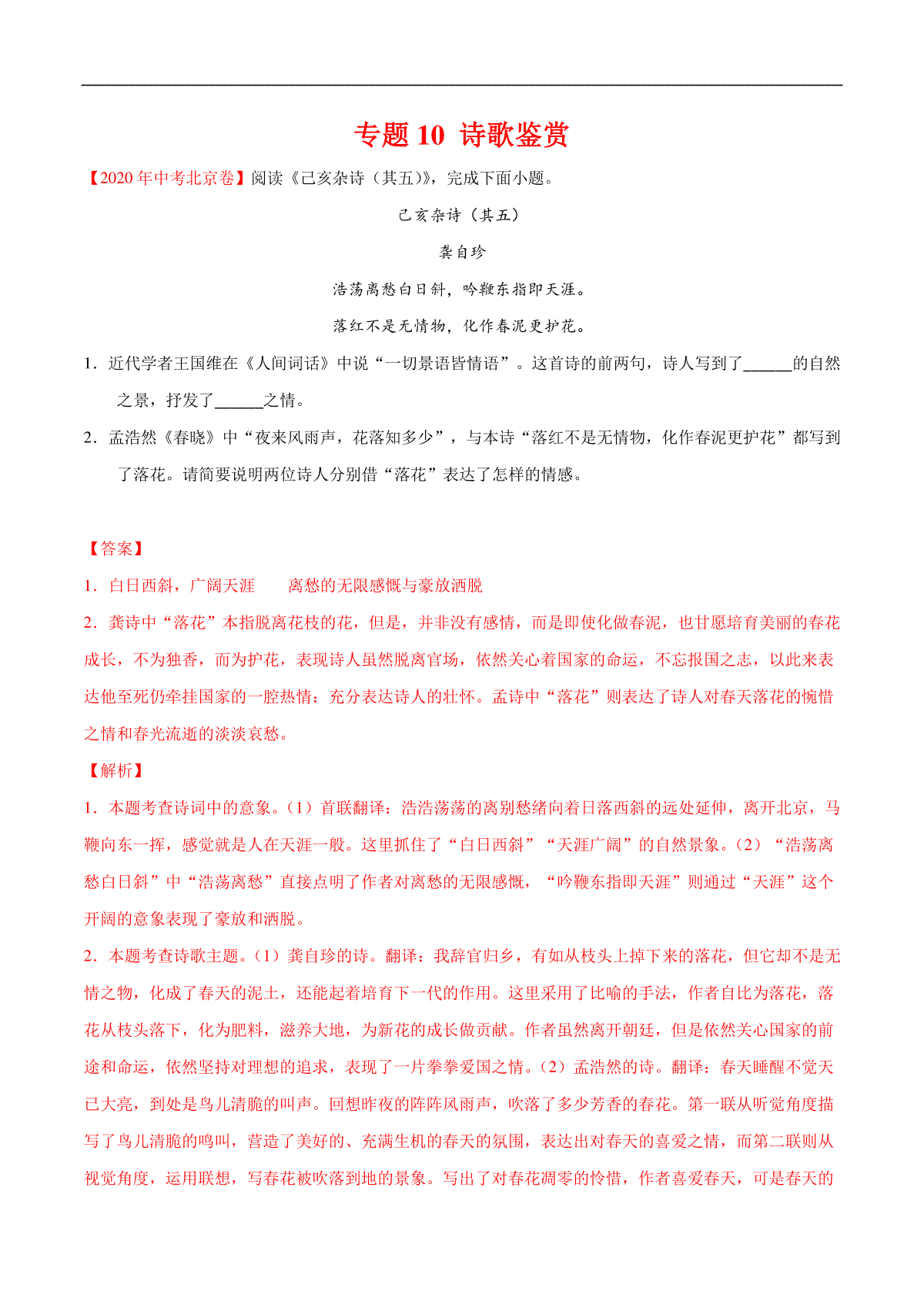 专题 10 诗歌鉴赏

【2020 年中考北京卷】阅读《己亥杂诗（其五）》，完成下面小题。

己亥杂诗（其五）

龚自珍

浩荡离愁白日斜，吟鞭东指即天涯。

落红不是无情物，化作春泥更护花。

1．近代学者王国维在《人间词话》中说“一切景语皆情语”。这首诗的前两句，诗人写到了______的自然之景，抒发了______之情。

2．孟浩然《春晓》中“夜来风雨声，花落知多少”，与本诗“落红不是无情物，化作春泥更护花”都写到了落花。请简要说明两位诗人分别借“落花”表达了怎样的情感。

【答案】

1．白日西斜，广阔天涯　　离愁的无限感慨与豪放洒脱

2．龚诗中“落花”本指脱离花枝的花，但是，并非没有感情，而是即使化做春泥，也甘愿培育美丽的春花成长，不为独香，而为护花，表现诗人虽然脱离官场，依然关心着国家的命运，不忘报国之志，以此来表达他至死仍牵挂国家的一腔热情：充分表达诗人的壮怀。孟诗中“落花”则表达了诗人对春天落花的惋惜之情和春光流逝的淡淡哀愁。

【解析】

1．本题考查诗词中的意象。（1）首联翻译：浩浩荡荡的离别愁绪向着日落西斜的远处延伸，离开北京，马鞭向东一挥，感觉就是人在天涯一般。这里抓住了“白日西斜”“天涯广阔”的自然景象。（2）“浩荡离愁白日斜”中“浩荡离愁”直接点明了作者对离愁的无限感慨，“吟鞭东指即天涯”则通过“天涯”这个开阔的意象表现了豪放和洒脱。

2．本题考查诗歌主题。（1）龚自珍的诗。翻译：我辞官归乡，有如从枝头上掉下来的落花，但它却不是无情之物，化成了春天的泥土，还能起着培育下一代的作用。这里采用了比喻的手法，作者自比为落花，落花从枝头落下，化为肥料，滋养大地，为新花的成长做贡献。作者虽然离开朝廷，但是依然关心国家的前途和命运，依然坚持对理想的追求，表现了一片拳拳爱国之情。（2）孟浩然的诗。翻译：春天睡醒不觉天已大亮，到处是鸟儿清脆的叫声。回想昨夜的阵阵风雨声，吹落了多少芳香的春花。第一联从听觉角度描写了鸟儿清脆的鸣叫，营造了美好的、充满生机的春天的氛围，表达出对春天的喜爱之情，而第二联则从视觉角度，运用联想，写春花被吹落到地的景象。写出了对春花凋零的怜惜，作者喜爱春天，可是春天的